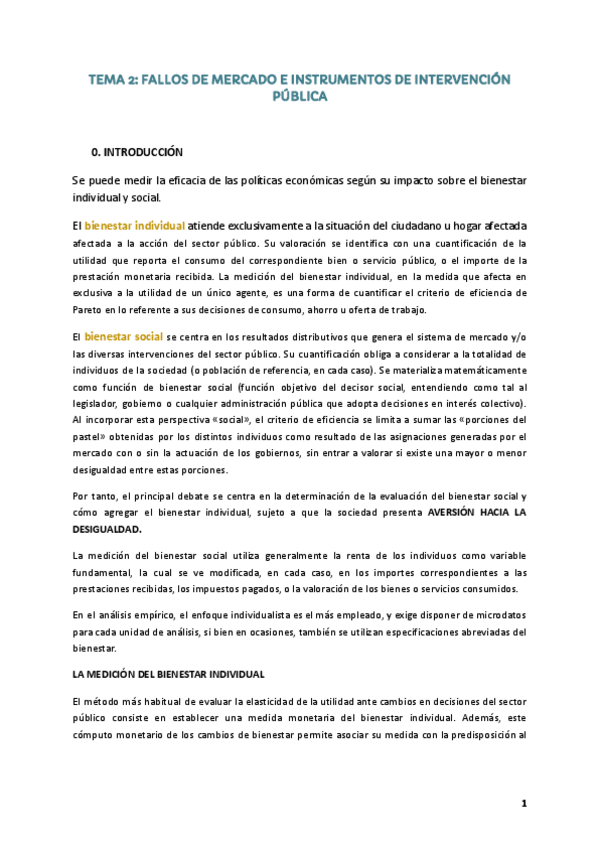 TEMA 2: FALLOS DE MERCADO E INSTRUMENTOS DE INTERVENCIÓN PÚBLICA

0. INTRODUCCIÓN

Se puede medir la eficacia de las políticas económicas según su impacto sobre el bienestar individual y social.

El bienestar individual atiende exclusivamente a la situación del ciudadano u hogar afectada afectada a la acción del sector público. Su valoración se identifica con una cuantificación de la utilidad que reporta el consumo del correspondiente bien o servicio público, o el importe de la prestación monetaria recibida. La medición del bienestar individual, en la medida que afecta en exclusiva a la utilidad de un único agente, es una forma de cuantificar el criterio de eficiencia de Pareto en lo referente a sus decisiones de consumo, ahorro u oferta de trabajo.

El bienestar social se centra en los resultados distributivos que genera el sistema de mercado y/o las diversas intervenciones del sector público. Su cuantificación obliga a considerar a la totalidad de individuos de la sociedad (o población de referencia, en cada caso). Se materializa matemáticamente como función de bienestar social (función objetivo del decisor social, entendiendo como tal al legislador, gobierno o cualquier administración pública que adopta decisiones en interés colectivo). Al incorporar esta perspectiva «social», el criterio de eficiencia se limita a sumar las «porciones del pastel» obtenidas por los distintos individuos como resultado de las asignaciones generadas por el mercado con o sin la actuación de los gobiernos, sin entrar a valorar si existe una mayor o menor desigualdad entre estas porciones.

Por tanto, el principal debate se centra en la determinación de la evaluación del bienestar social y cómo agregar el bienestar individual, sujeto a que la sociedad presenta AVERSIÓN HACIA LA DESIGUALDAD.

La medición del bienestar social utiliza generalmente la renta de los individuos como variable fundamental, la cual se ve modificada, en cada caso, en los importes correspondientes a las prestaciones recibidas, los impuestos pagados, o la valoración de los bienes o servicios consumidos.

En el análisis empírico, el enfoque individualista es el más empleado, y exige disponer de microdatos para cada unidad de análisis, si bien en ocasiones, también se utilizan especificaciones abreviadas del bienestar.

LA MEDICIÓN DEL BIENESTAR INDIVIDUAL

El método más habitual de evaluar la elasticidad de la utilidad ante cambios en decisiones del sector público consiste en establecer una medida monetaria del bienestar individual. Además, este cómputo monetario de los cambios de bienestar permite asociar su medida con la predisposición al

1